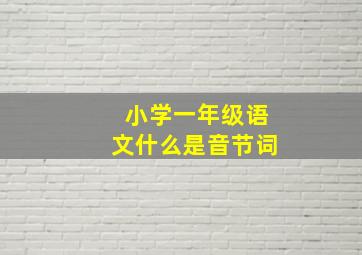 小学一年级语文什么是音节词